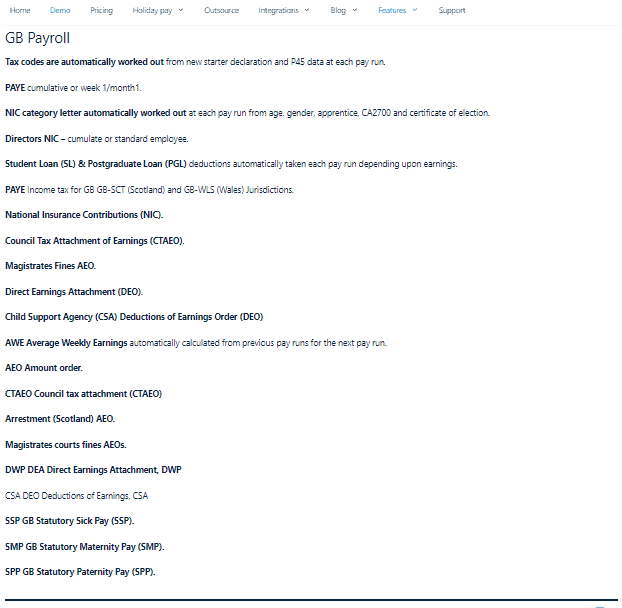 Home Demo Pricing Holiday pay Outsource Integrations Blog Features Support

GB Payroll

Tax codes are automatically worked out from new starter declaration and P45 data at each pay run.

PAYE cumulative or week 1/month1.

NIC category letter automatically worked out at each pay run from age, gender, apprentice, CA2700 and certificate of election.

Directors NIC – cumulate or standard employee.

Student Loan (SL) & Postgraduate Loan (PGL) deductions automatically taken each pay run depending upon earnings.

PAYE Income tax for GB GB-SCT (Scotland) and GB-WLS (Wales) Jurisdictions.

National Insurance Contributions (NIC).

Council Tax Attachment of Earnings (CTAEO).

Magistrates Fines AEO.

Direct Earnings Attachment (DEO).

Child Support Agency (CSA) Deductions of Earnings Order (DEO)

AWE Average Weekly Earnings automatically calculated from previous pay runs for the next pay run.

AEO Amount order.

CTAEO Council tax attachment (CTAEO)

Arrestment (Scotland) AEO.

Magistrates courts fines AEOs.

DWP DEA Direct Earnings Attachment, DWP

CSA DEO Deductions of Earnings, CSA

SSP GB Statutory Sick Pay (SSP).

SMP GB Statutory Maternity Pay (SMP).

SPP GB Statutory Paternity Pay (SPP).